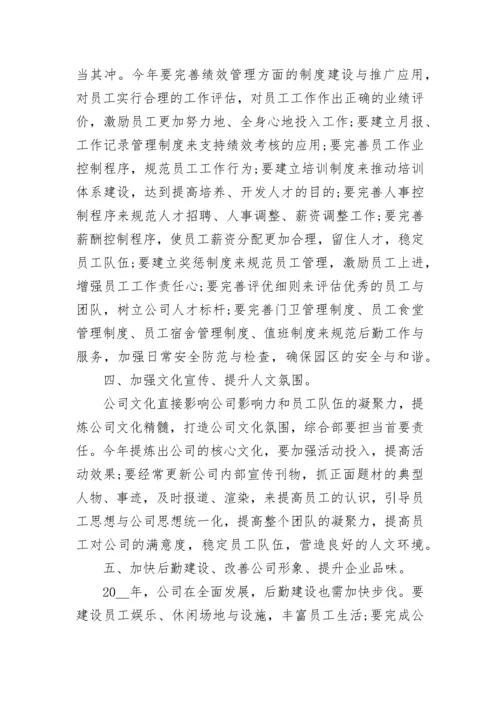 当其冲。今年要完善绩效管理方面的制度建设与推广应用，对员工实行合理的工作评估，对员工工作作出正确的业绩评价，激励员工更加努力地、全身心地投入工作;要建立月报、工作记录管理制度来支持绩效考核的应用;要完善员工作业控制程序，规范员工工作行为;要建立培训制度来推动培训体系建设，达到提高培养、开发人才的目的;要完善人事控制程序来规范人才招聘、人事调整、薪资调整工作;要完善薪酬控制程序，使员工薪资分配更加合理，留住人才，稳定员工队伍;要建立奖惩制度来规范员工管理，激励员工上进，增强员工工作责任心;要完善评优细则来评估优秀的员工与团队，树立公司人才标杆;要完善门卫管理制度、员工食堂管理制度、员工宿舍管理制度、值班制度来规范后勤工作与服务，加强日常安全防范与检查，确保园区的安全与和谐。

四、加强文化宣传、提升人文氛围。

公司文化直接影响公司影响力和员工队伍的凝聚力，提炼公司文化精髓，打造公司文化氛围，综合部要担当首要责任。今年提炼出公司的核心文化，要加强活动投入，提高活动效果;要经常更新公司内部宣传刊物，抓正面题材的典型人物、事迹，及时报道、渲染，来提高员工的认识，引导员工思想与公司思想统一化，提高整个团队的凝聚力，提高员工对公司的满意度，稳定员工队伍，营造良好的人文环境。

五、加快后勤建设、改善公司形象、提升企业品味。

20__年，公司在全面发展，后勤建设也需加快步伐。要建设员工娱乐、休闲场地与设施，丰富员工生活;要完成公